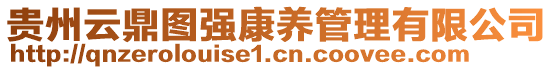 贵州云鼎图强康养管理有限公司
http://qnzerolouise1.cn.coovee.com